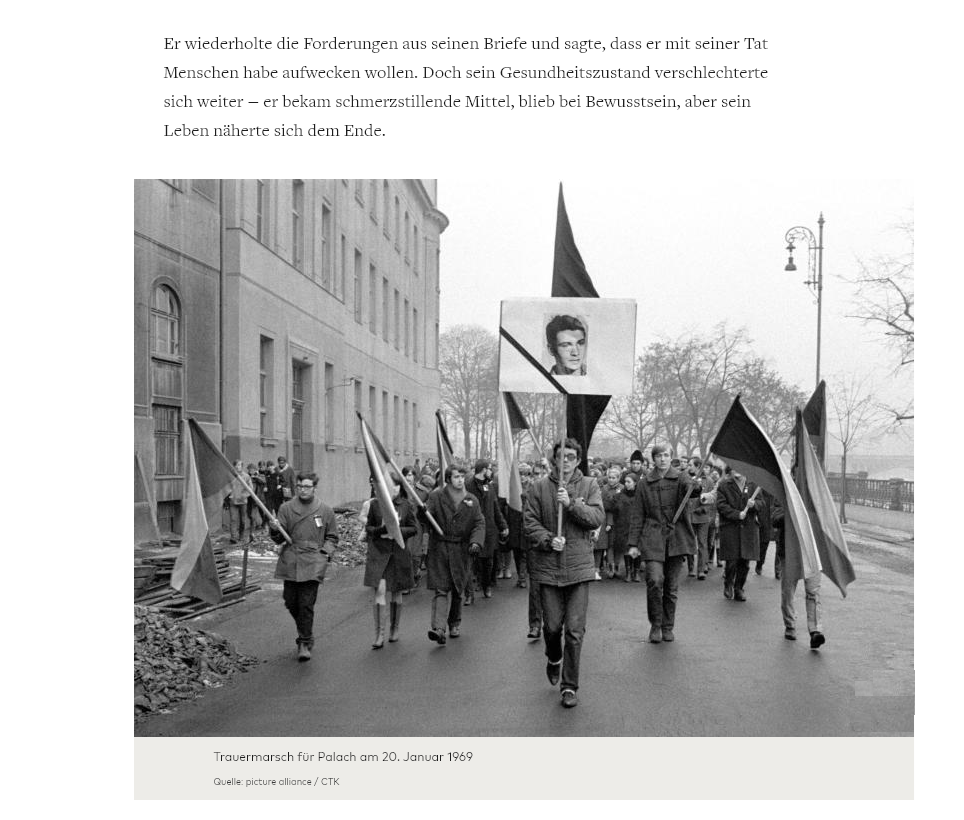 Er wiederholte die Forderungen aus seinen Briefe und sagte, dass er mit seiner Tat Menschen habe aufwecken wollen. Doch sein Gesundheitszustand verschlechterte sich weiter – er bekam schmerzstillende Mittel, blieb bei Bewusstsein, aber sein Leben näherte sich dem Ende.

Trauermarsch für Palach am 20. Januar 1969

Quelle: picture alliance / CTK